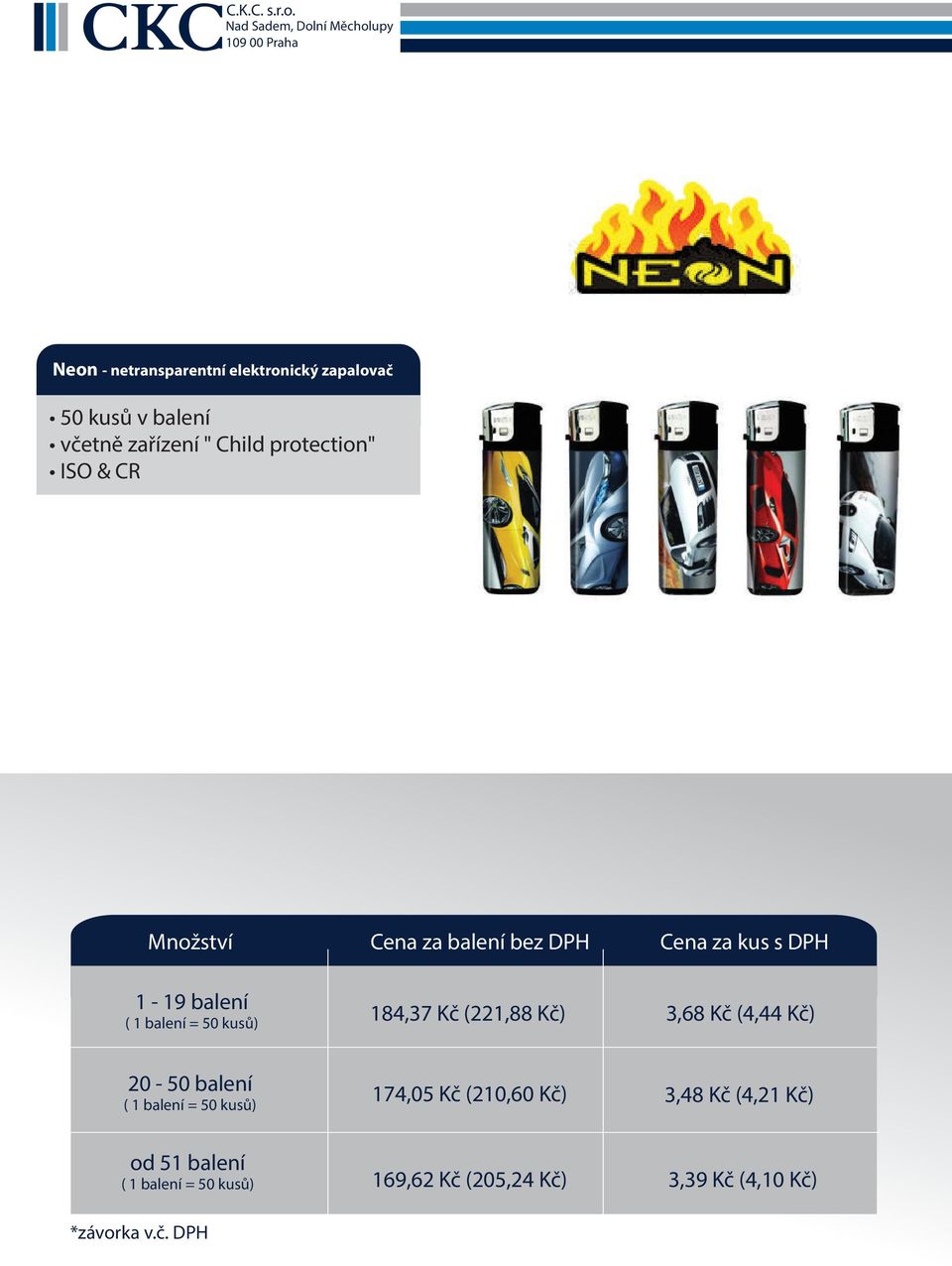 CKC C.K.C. s.r.o.
Nad Sadem, Dolní Měcholupy
109 00 Praha

NEON

Neon - netransparentní elektronický zapalovač

• 50 kusů v balení
• včetně zařízení " Child protection"
• ISO & CR

| Množství | Cena za balení bez DPH | Cena za kus s DPH |
|---|---|---|
| 1 - 19 balení ( 1 balení = 50 kusů) | 184,37 Kč (221,88 Kč) | 3,68 Kč (4,44 Kč) |
| 20 - 50 balení ( 1 balení = 50 kusů) | 174,05 Kč (210,60 Kč) | 3,48 Kč (4,21 Kč) |
| od 51 balení ( 1 balení = 50 kusů) | 169,62 Kč (205,24 Kč) | 3,39 Kč (4,10 Kč) |

*závorka v.č. DPH